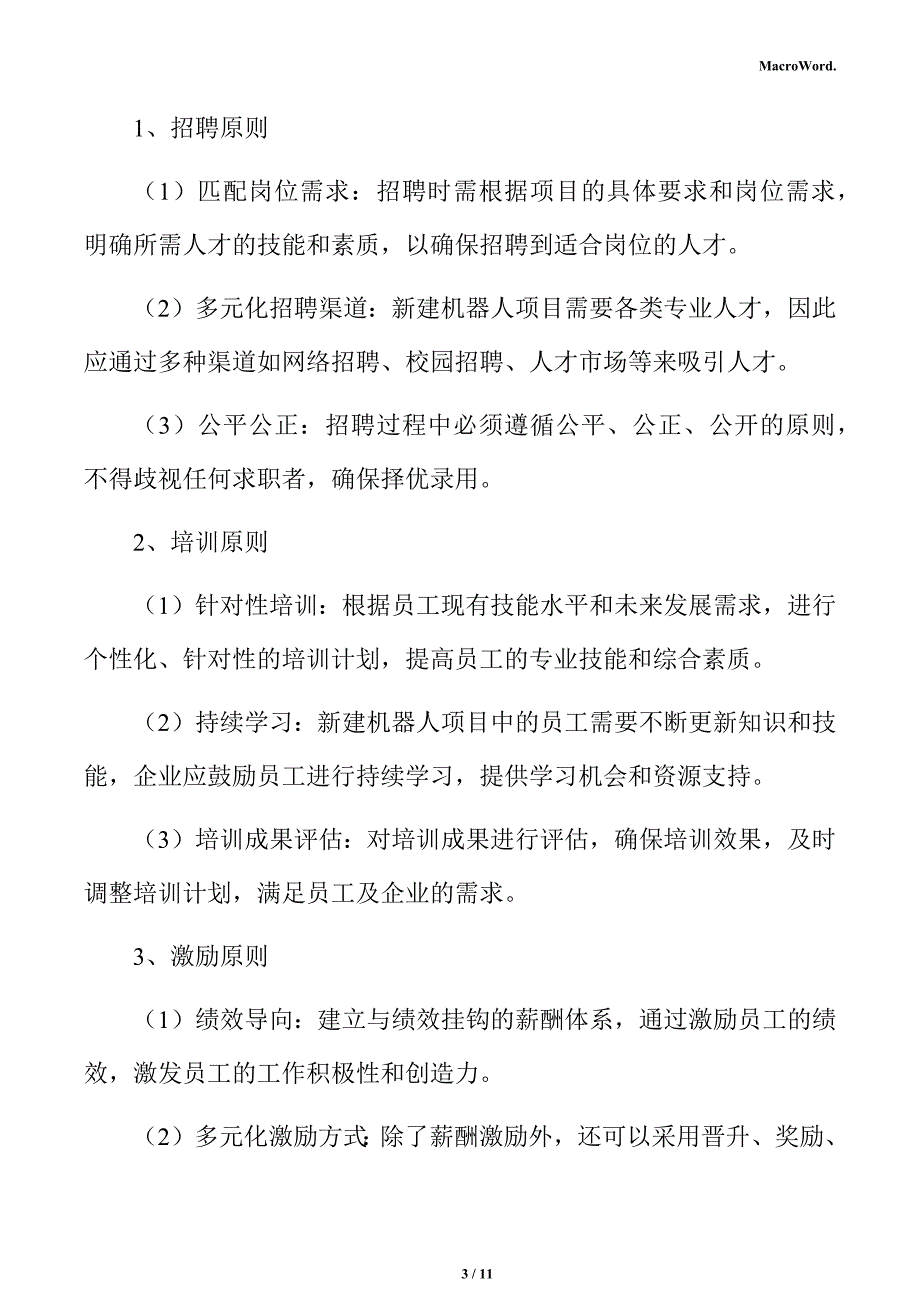 MacroWord.

1、招聘原则

（1）匹配岗位需求：招聘时需根据项目的具体要求和岗位需求，明确所需人才的技能和素质，以确保招聘到适合岗位的人才。

（2）多元化招聘渠道：新建机器人项目需要各类专业人才，因此应通过多种渠道如网络招聘、校园招聘、人才市场等来吸引人才。

（3）公平公正：招聘过程中必须遵循公平、公正、公开的原则，不得歧视任何求职者，确保择优录用。

2、培训原则

（1）针对性培训：根据员工现有技能水平和未来发展需求，进行个性化、针对性的培训计划，提高员工的专业技能和综合素质。

（2）持续学习：新建机器人项目中的员工需要不断更新知识和技能，企业应鼓励员工进行持续学习，提供学习机会和资源支持。

（3）培训成果评估：对培训成果进行评估，确保培训效果，及时调整培训计划，满足员工及企业的需求。

3、激励原则

（1）绩效导向：建立与绩效挂钩的薪酬体系，通过激励员工的绩效，激发员工的工作积极性和创造力。

（2）多元化激励方式：除了薪酬激励外，还可以采用晋升、奖励、

3 / 11